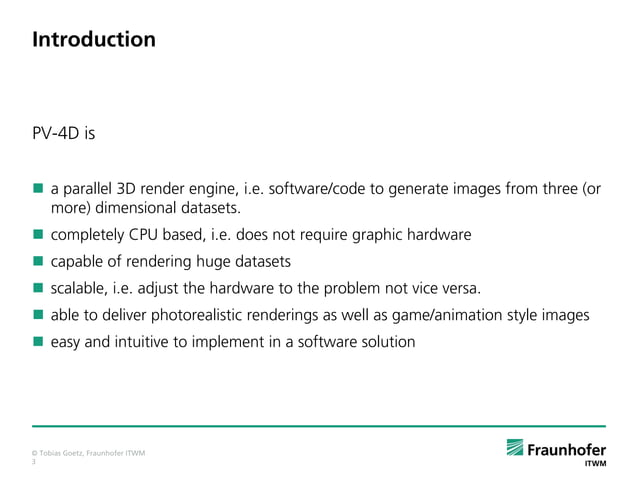 Introduction

PV-4D is

- a parallel 3D render engine, i.e. software/code to generate images from three (or more) dimensional datasets.
- completely CPU based, i.e. does not require graphic hardware
- capable of rendering huge datasets
- scalable, i.e. adjust the hardware to the problem not vice versa.
- able to deliver photorealistic renderings as well as game/animation style images
- easy and intuitive to implement in a software solution

© Tobias Goetz, Fraunhofer ITWM
3

Fraunhofer
ITWM